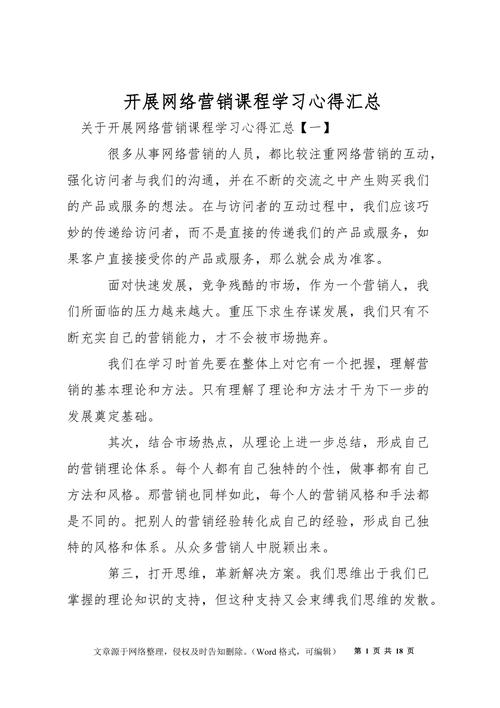 开展网络营销课程学习心得汇总

关于开展网络营销课程学习心得汇总【一】

很多从事网络营销的人员，都比较注重网络营销的互动，强化访问者与我们的沟通，并在不断的交流之中产生购买我们的产品或服务的想法。在与访问者的互动过程中，我们应该巧妙的传递给访问者，而不是直接的传递我们的产品或服务，如果客户直接接受你的产品或服务，那么就会成为准客。

面对快速发展，竞争残酷的市场，作为一个营销人，我们所面临的压力越来越大。重压下求生存谋发展，我们只有不断充实自己的营销能力，才不会被市场抛弃。

我们在学习时首先要在整体上对它有一个把握，理解营销的基本理论和方法。只有理解了理论和方法才干为下一步的发展奠定基础。

其次，结合市场热点，从理论上进一步总结，形成自己的营销理论体系。每个人都有自己独特的个性，做事都有自己方法和风格。那营销也同样如此，每个人的营销风格和手法都是不同的。把别人的营销经验转化成自己的经验，形成自己独特的风格和体系。从众多营销人中脱颖出来。

第三，打开思维，革新解决方案。我们思维出于我们已掌握的理论知识的支持，但这种支持又会束缚我们思维的发散。

文章源于网络整理，侵权及时告知删除。（Word 格式，可编辑） 第 1 页 共 18 页